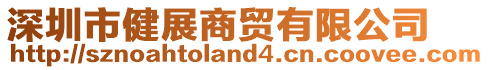 深圳市健展商贸有限公司
http://sznoahtoland4.cn.coovee.com